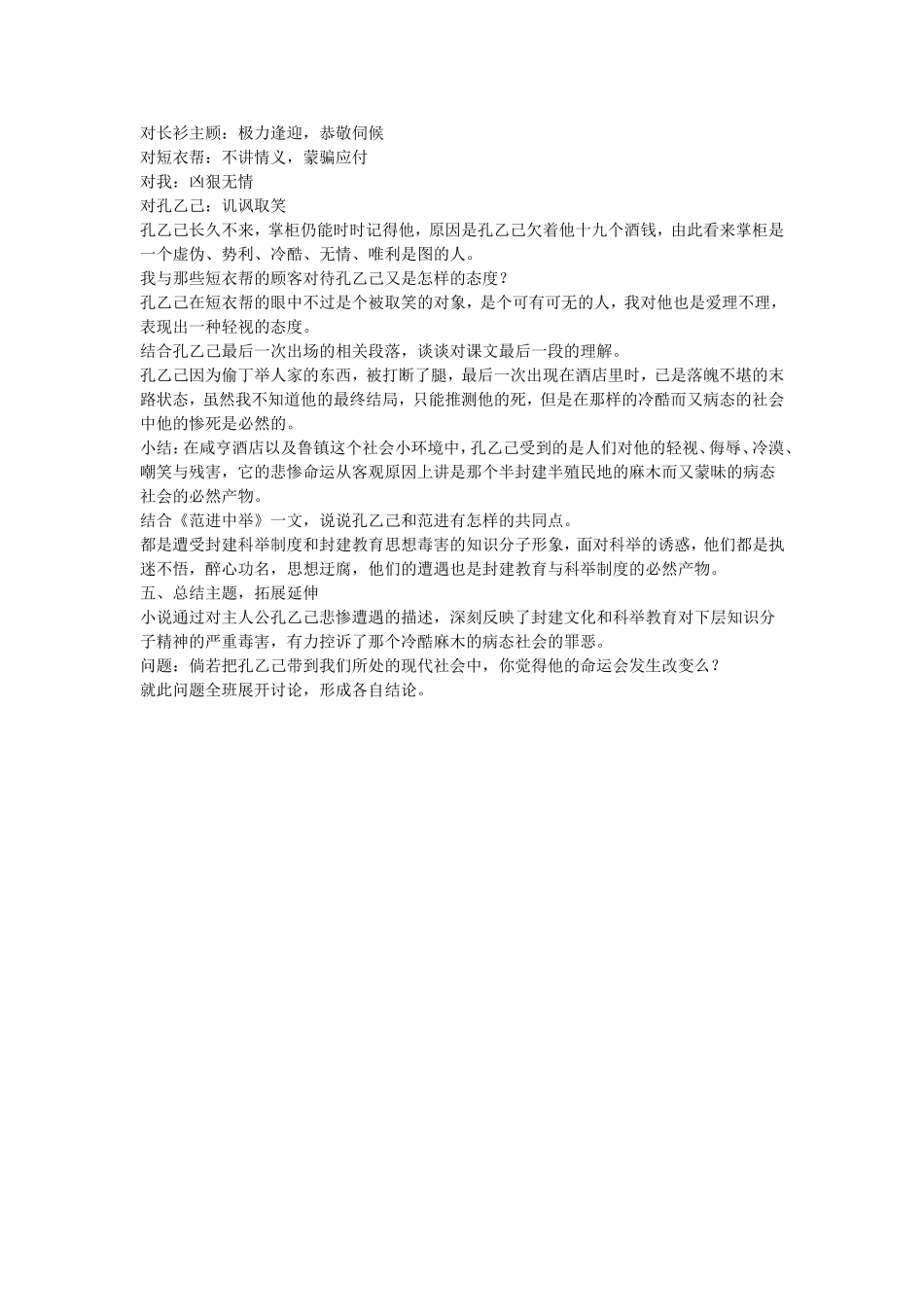 对长衫主顾：极力逢迎，恭敬伺候
对短衣帮：不讲情义，蒙骗应付
对我：凶狠无情
对孔乙己：讥讽取笑
孔乙己长久不来，掌柜仍能时时记得他，原因是孔乙己欠着他十九个酒钱，由此看来掌柜是一个虚伪、势利、冷酷、无情、唯利是图的人。
我与那些短衣帮的顾客对待孔乙己又是怎样的态度？
孔乙己在短衣帮的眼中不过是个被取笑的对象，是个可有可无的人，我对他也是爱理不理，表现出一种轻视的态度。
结合孔乙己最后一次出场的相关段落，谈谈对课文最后一段的理解。
孔乙己因为偷丁举人家的东西，被打断了腿，最后一次出现在酒店里时，已是落魄不堪的末路状态，虽然我不知道他的最终结局，只能推测他的死，但是在那样的冷酷而又病态的社会中他的惨死是必然的。
小结：在咸亨酒店以及鲁镇这个社会小环境中，孔乙己受到的是人们对他的轻视、侮辱、冷漠、嘲笑与残害，它的悲惨命运从客观原因上讲是那个半封建半殖民地的麻木而又蒙昧的病态社会的必然产物。
结合《范进中举》一文，说说孔乙己和范进有怎样的共同点。
都是遭受封建科举制度和封建教育思想毒害的知识分子形象，面对科举的诱惑，他们都是执迷不悟，醉心功名，思想迂腐，他们的遭遇也是封建教育与科举制度的必然产物。
五、总结主题，拓展延伸
小说通过对主人公孔乙己悲惨遭遇的描述，深刻反映了封建文化和科举教育对下层知识分子精神的严重毒害，有力控诉了那个冷酷麻木的病态社会的罪恶。
问题：倘若把孔乙己带到我们所处的现代社会中，你觉得他的命运会发生改变么？
就此问题全班展开讨论，形成各自结论。